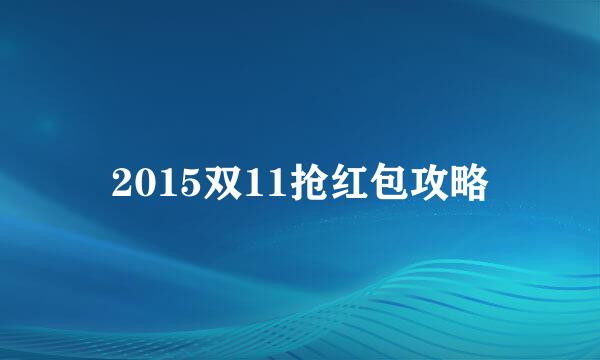 2015双11抢红包攻略